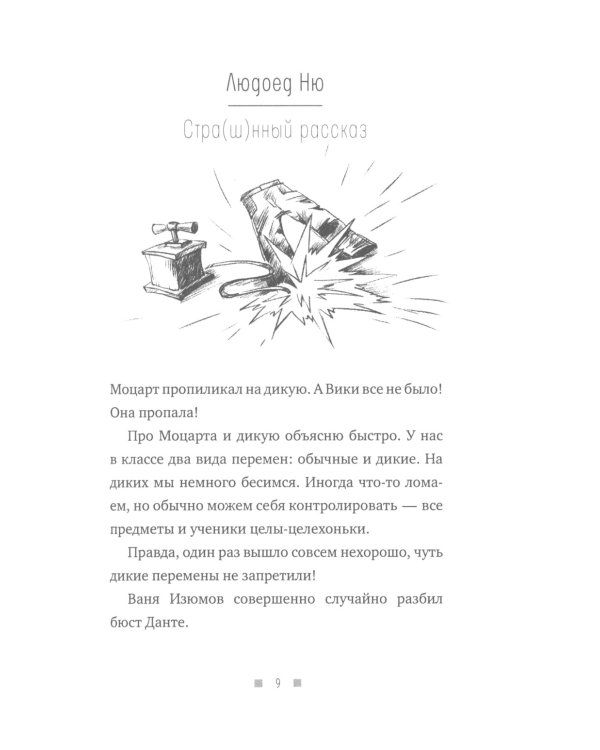 Людоед Ню

Стра(ш)нный рассказ

Моцарт пропиликал на дикую. А Вики все не было! Она пропала!

Про Моцарта и дикую объясню быстро. У нас в классе два вида перемен: обычные и дикие. На диких мы немного бесимся. Иногда что-то ломаем, но обычно можем себя контролировать — все предметы и ученики целы-целехоньки.

Правда, один раз вышло совсем нехорошо, чуть дикие перемены не запретили!

Ваня Изюмов совершенно случайно разбил бюст Данте.

9